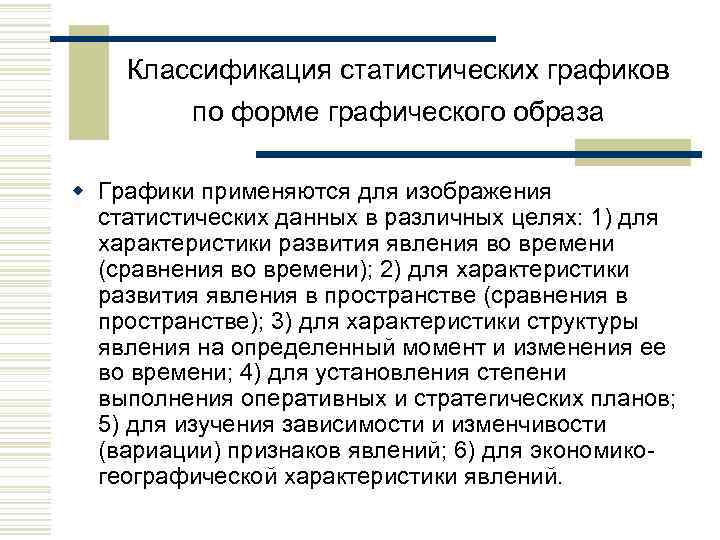 Классификация статистических графиков по форме графического образа

• Графики применяются для изображения статистических данных в различных целях: 1) для характеристики развития явления во времени (сравнения во времени); 2) для характеристики развития явления в пространстве (сравнения в пространстве); 3) для характеристики структуры явления на определенный момент и изменения ее во времени; 4) для установления степени выполнения оперативных и стратегических планов; 5) для изучения зависимости и изменчивости (вариации) признаков явлений; 6) для экономико-географической характеристики явлений.